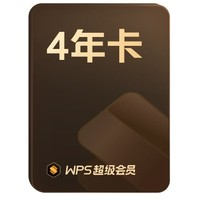 4年卡

WPS超级会员